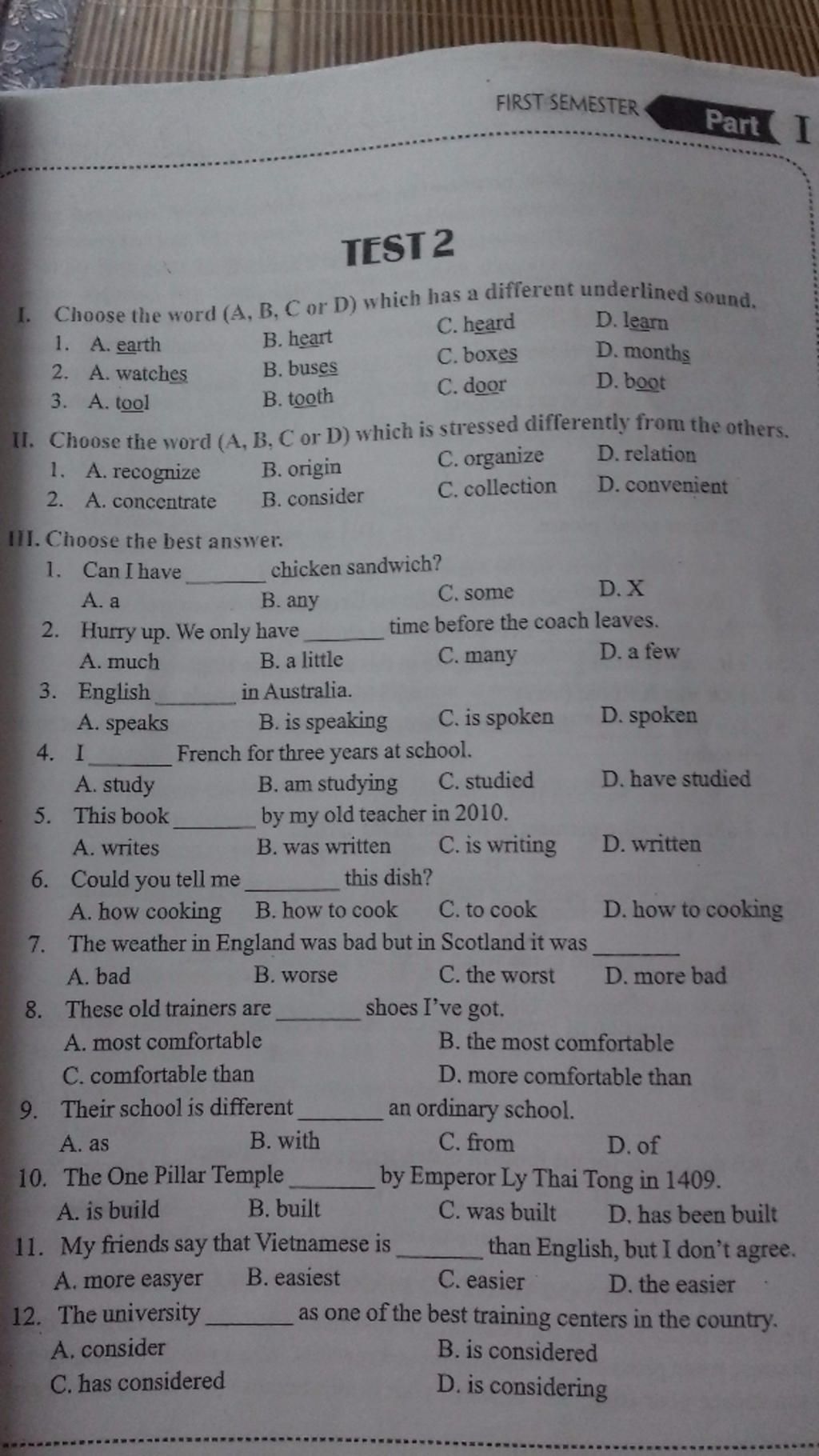 FIRST SEMESTER Part I

TEST 2

I. Choose the word (A, B, C or D) which has a different underlined sound.
1. A. earth B. heart C. heard D. learn
2. A. watches B. buses C. boxes D. months
3. A. tool B. tooth C. door D. boot

II. Choose the word (A, B, C or D) which is stressed differently from the others.
1. A. recognize B. origin C. organize D. relation
2. A. concentrate B. consider C. collection D. convenient

III. Choose the best answer.
1. Can I have ______ chicken sandwich?
A. a B. any C. some D. X
2. Hurry up. We only have ______ time before the coach leaves.
A. much B. a little C. many D. a few
3. English ______ in Australia.
A. speaks B. is speaking C. is spoken D. spoken
4. I ______ French for three years at school.
A. study B. am studying C. studied D. have studied
5. This book ______ by my old teacher in 2010.
A. writes B. was written C. is writing D. written
6. Could you tell me ______ this dish?
A. how cooking B. how to cook C. to cook D. how to cooking
7. The weather in England was bad but in Scotland it was ______
A. bad B. worse C. the worst D. more bad
8. These old trainers are ______ shoes I've got.
A. most comfortable B. the most comfortable
C. comfortable than D. more comfortable than
9. Their school is different ______ an ordinary school.
A. as B. with C. from D. of
10. The One Pillar Temple ______ by Emperor Ly Thai Tong in 1409.
A. is build B. built C. was built D. has been built
11. My friends say that Vietnamese is ______ than English, but I don't agree.
A. more easyer B. easiest C. easier D. the easier
12. The university ______ as one of the best training centers in the country.
A. consider B. is considered
C. has considered D. is considering